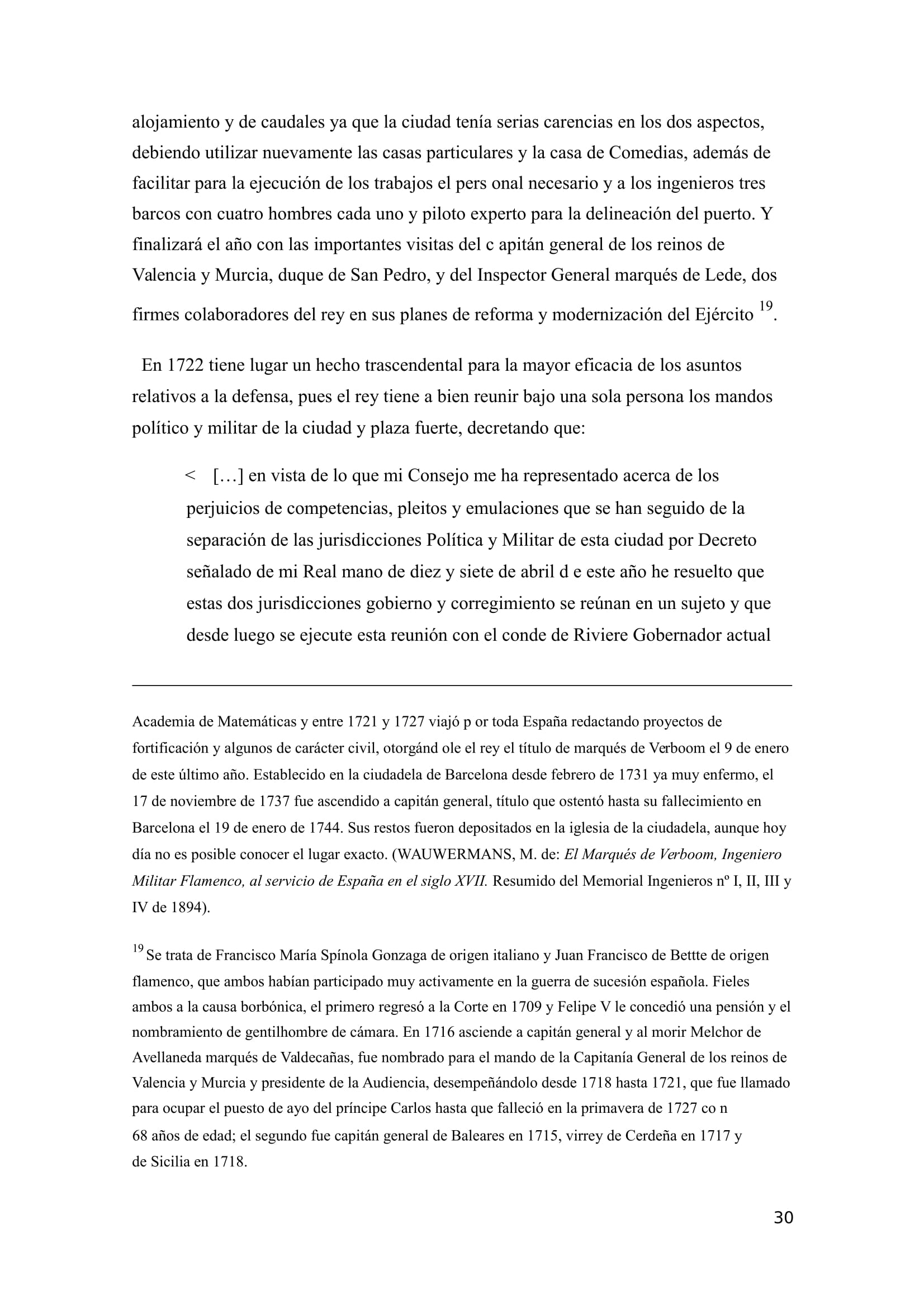 alojamiento y de caudales ya que la ciudad tenía serias carencias en los dos aspectos, debiendo utilizar nuevamente las casas particulares y la casa de Comedias, además de facilitar para la ejecución de los trabajos el pers onal necesario y a los ingenieros tres barcos con cuatro hombres cada uno y piloto experto para la delineación del puerto. Y finalizará el año con las importantes visitas del c apitán general de los reinos de Valencia y Murcia, duque de San Pedro, y del Inspector General marqués de Lede, dos firmes colaboradores del rey en sus planes de reforma y modernización del Ejército $^{19}$.

En 1722 tiene lugar un hecho trascendental para la mayor eficacia de los asuntos relativos a la defensa, pues el rey tiene a bien reunir bajo una sola persona los mandos político y militar de la ciudad y plaza fuerte, decretando que:

< […] en vista de lo que mi Consejo me ha representado acerca de los perjuicios de competencias, pleitos y emulaciones que se han seguido de la separación de las jurisdicciones Política y Militar de esta ciudad por Decreto señalado de mi Real mano de diez y siete de abril d e este año he resuelto que estas dos jurisdicciones gobierno y corregimiento se reúnan en un sujeto y que desde luego se ejecute esta reunión con el conde de Riviere Gobernador actual

Academia de Matemáticas y entre 1721 y 1727 viajó p or toda España redactando proyectos de fortificación y algunos de carácter civil, otorgánd ole el rey el título de marqués de Verboom el 9 de enero de este último año. Establecido en la ciudadela de Barcelona desde febrero de 1731 ya muy enfermo, el 17 de noviembre de 1737 fue ascendido a capitán general, título que ostentó hasta su fallecimiento en Barcelona el 19 de enero de 1744. Sus restos fueron depositados en la iglesia de la ciudadela, aunque hoy día no es posible conocer el lugar exacto. (WAUWERMANS, M. de: El Marqués de Verboom, Ingeniero Militar Flamenco, al servicio de España en el siglo XVII. Resumido del Memorial Ingenieros nº I, II, III y IV de 1894).

$^{19}$ Se trata de Francisco María Spínola Gonzaga de origen italiano y Juan Francisco de Bettte de origen flamenco, que ambos habían participado muy activamente en la guerra de sucesión española. Fieles ambos a la causa borbónica, el primero regresó a la Corte en 1709 y Felipe V le concedió una pensión y el nombramiento de gentilhombre de cámara. En 1716 asciende a capitán general y al morir Melchor de Avellaneda marqués de Valdecañas, fue nombrado para el mando de la Capitanía General de los reinos de Valencia y Murcia y presidente de la Audiencia, desempeñándolo desde 1718 hasta 1721, que fue llamado para ocupar el puesto de ayo del príncipe Carlos hasta que falleció en la primavera de 1727 co n 68 años de edad; el segundo fue capitán general de Baleares en 1715, virrey de Cerdeña en 1717 y de Sicilia en 1718.

30